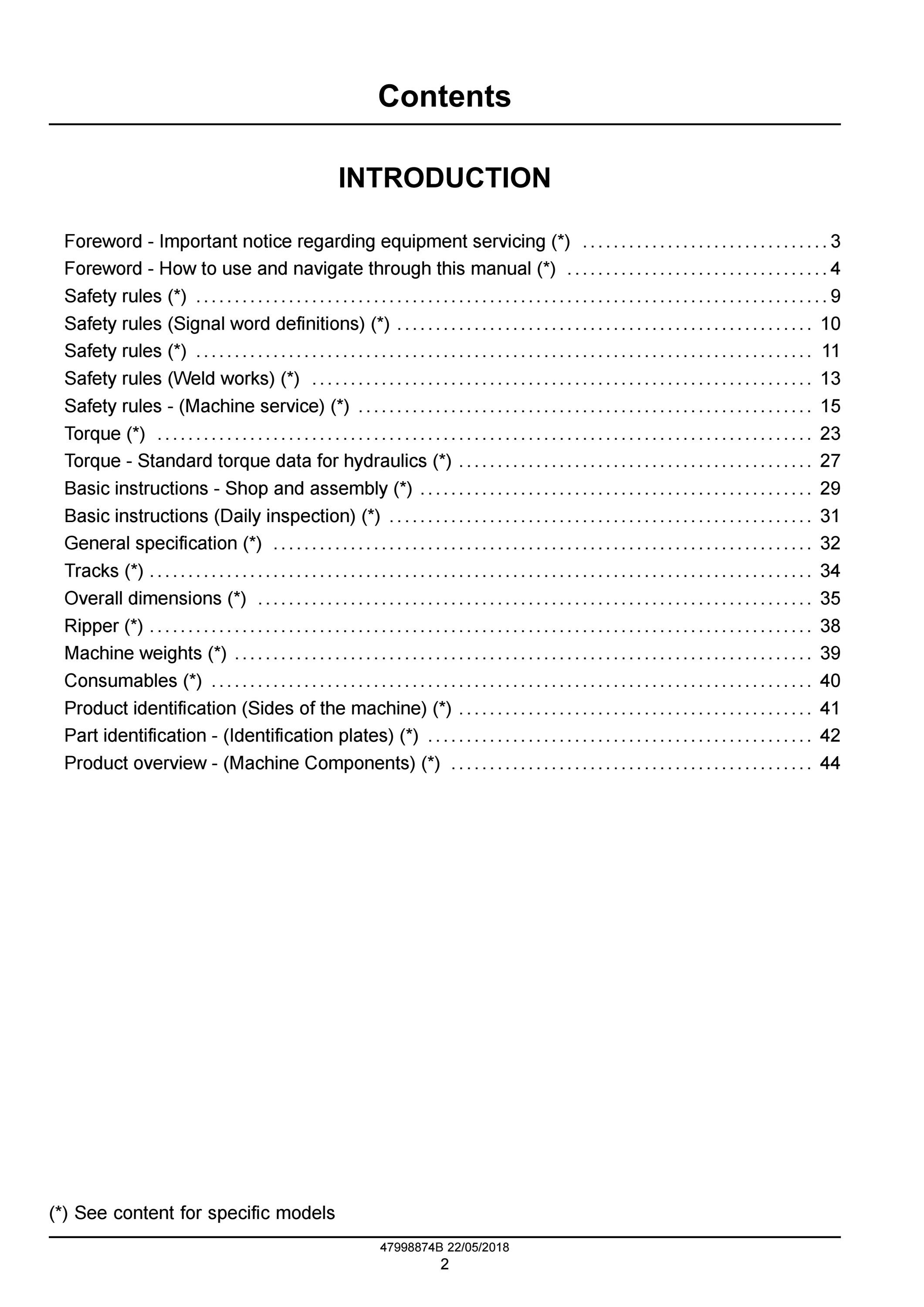 Contents

INTRODUCTION

Foreword - Important notice regarding equipment servicing (*) 3
Foreword - How to use and navigate through this manual (*) 4
Safety rules (*) 9
Safety rules (Signal word definitions) (*) 10
Safety rules (*) 11
Safety rules (Weld works) (*) 13
Safety rules - (Machine service) (*) 15
Torque (*) 23
Torque - Standard torque data for hydraulics (*) 27
Basic instructions - Shop and assembly (*) 29
Basic instructions (Daily inspection) (*) 31
General specification (*) 32
Tracks (*) 34
Overall dimensions (*) 35
Ripper (*) 38
Machine weights (*) 39
Consumables (*) 40
Product identification (Sides of the machine) (*) 41
Part identification - (Identification plates) (*) 42
Product overview - (Machine Components) (*) 44

(*) See content for specific models

47998874B 22/05/2018
2